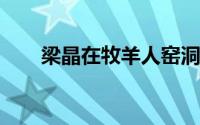 梁晶在牧羊人窑洞